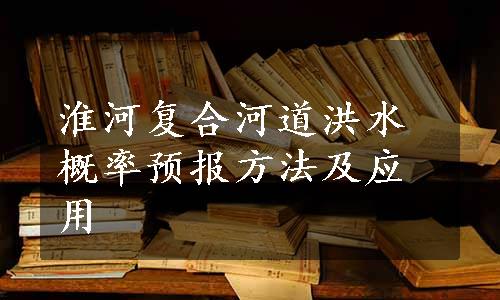 淮河复合河道洪水概率预报方法及应用